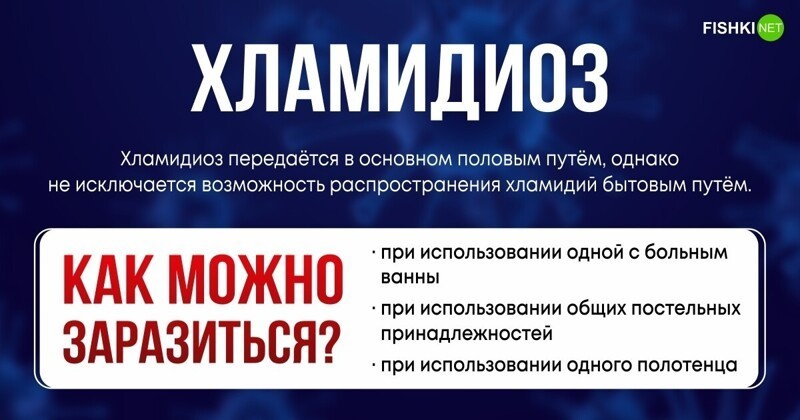 FISHKI NET

ХЛАМИДИОЗ

Хламидиоз передаётся в основном половым путём, однако не исключается возможность распространения хламидий бытовым путём.

КАК МОЖНО ЗАРАЗИТЬСЯ?

· при использовании одной с больным ванны

· при использовании общих постельных принадлежностей

· при использовании одного полотенца